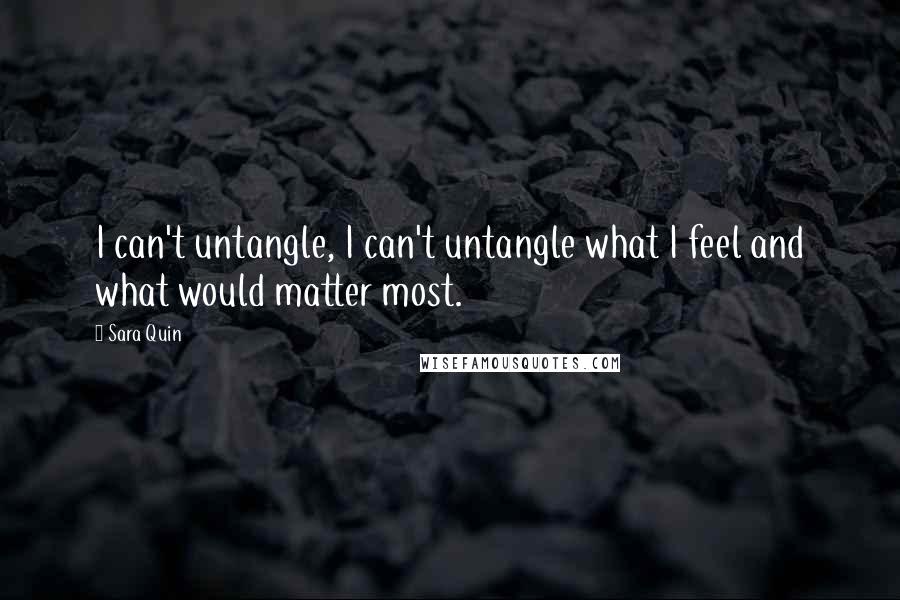 I can't untangle, I can't untangle what I feel and what would matter most.

Sara Quin

WISEFAMOUSQUOTES.COM